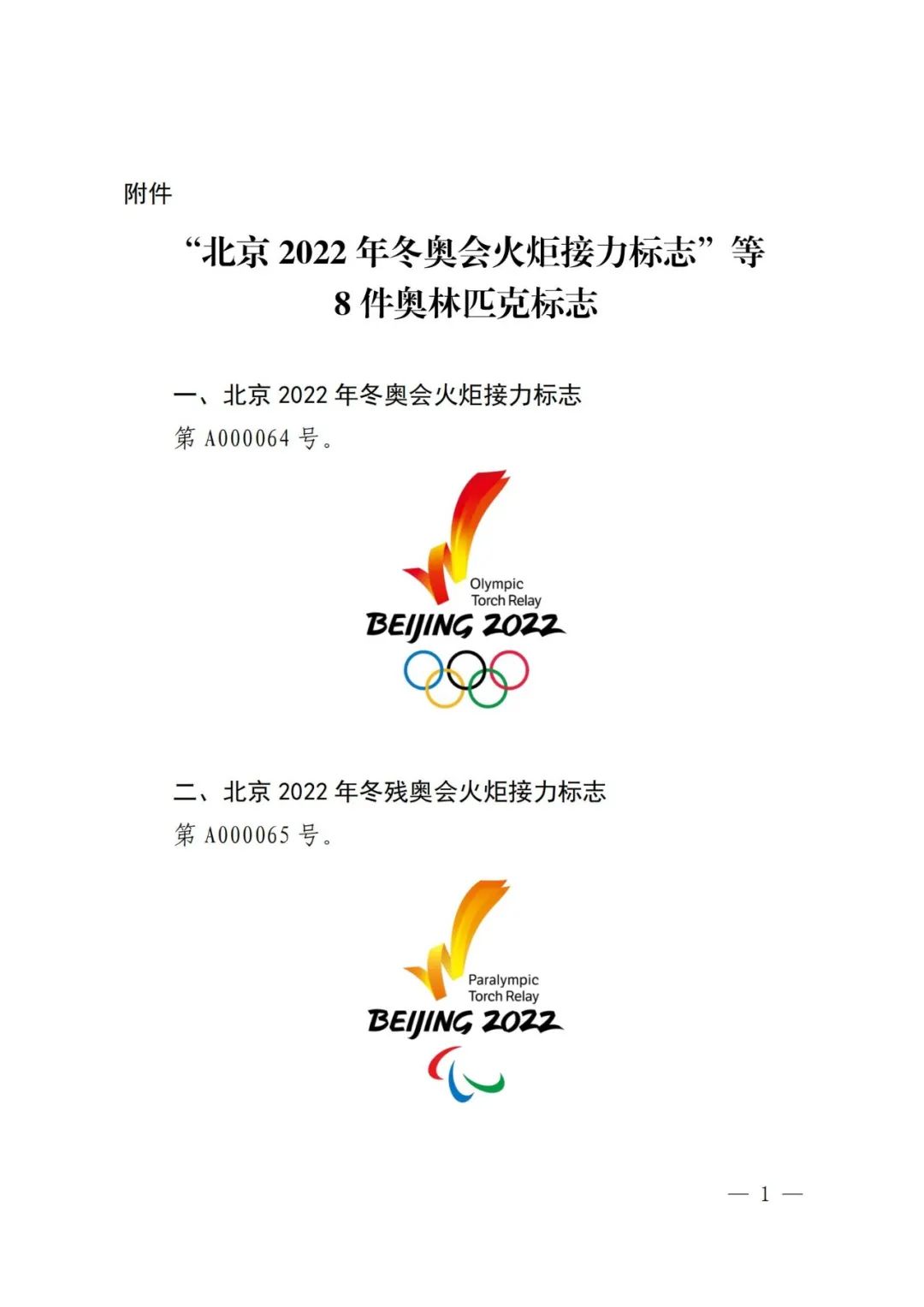 附件

“北京 2022 年冬奥会火炬接力标志”等 8 件奥林匹克标志

一、北京 2022 年冬奥会火炬接力标志

第 A000064 号。

Olympic Torch Relay
BEIJING 2022

二、北京 2022 年冬残奥会火炬接力标志

第 A000065 号。

Paralympic Torch Relay
BEIJING 2022

— 1 —